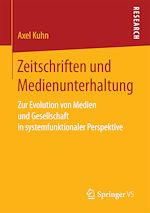 RESEARCH

Axel Kuhn

Zeitschriften und Medienunterhaltung

Zur Evolution von Medien und Gesellschaft in systemfunktionaler Perspektive

Springer VS